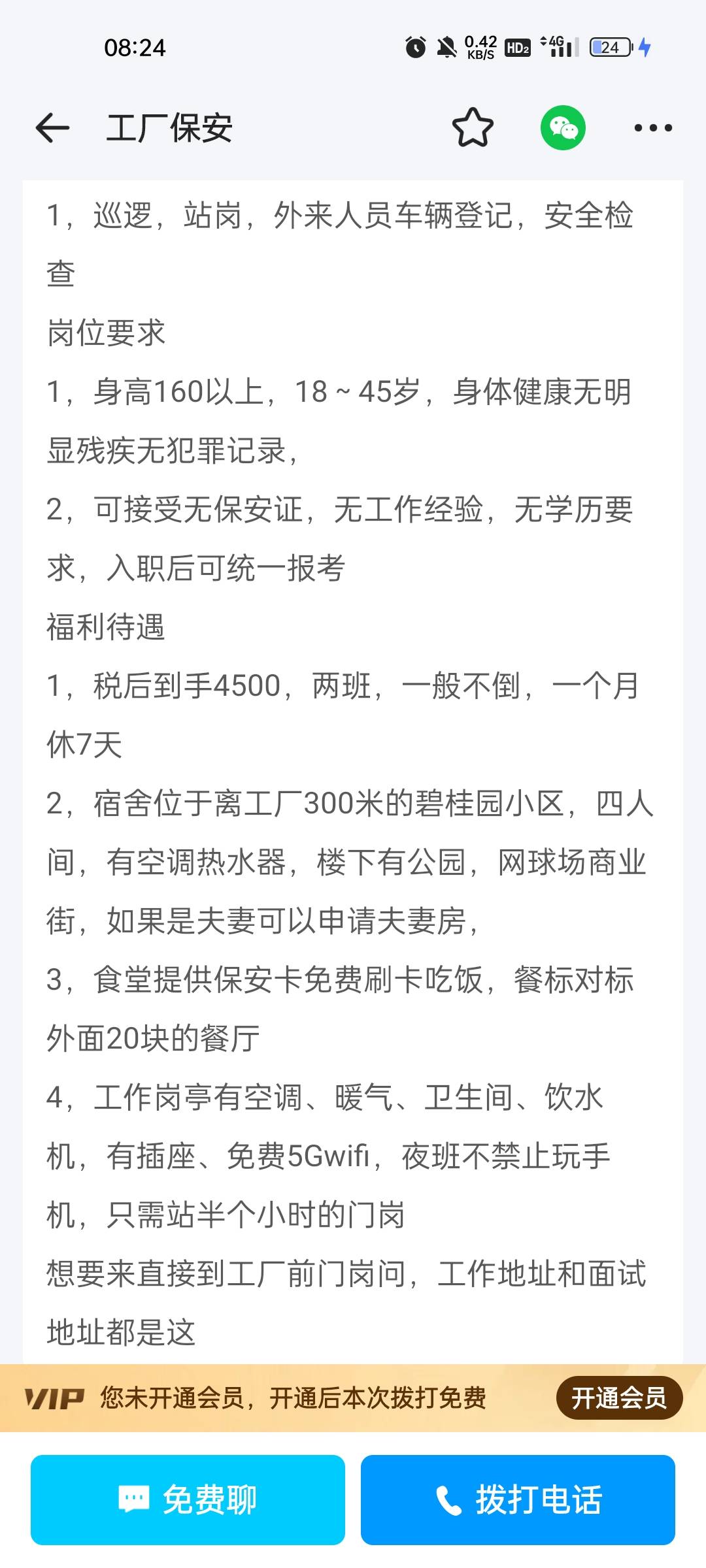 08:24 0.42 KB/S HD2 4G 24

工厂保安

1，巡逻，站岗，外来人员车辆登记，安全检查
岗位要求
1，身高160以上，18 ~ 45岁，身体健康无明显残疾无犯罪记录，
2，可接受无保安证，无工作经验，无学历要求，入职后可统一报考
福利待遇
1，税后到手4500，两班，一般不倒，一个月休7天
2，宿舍位于离工厂300米的碧桂园小区，四人间，有空调热水器，楼下有公园，网球场商业街，如果是夫妻可以申请夫妻房，
3，食堂提供保安卡免费刷卡吃饭，餐标对标外面20块的餐厅
4，工作岗亭有空调、暖气、卫生间、饮水机，有插座、免费5Gwifi，夜班不禁止玩手机，只需站半个小时的门岗
想要来直接到工厂前门岗问，工作地址和面试地址都是这

VIP 您未开通会员，开通后本次拨打免费 开通会员

免费聊 拨打电话